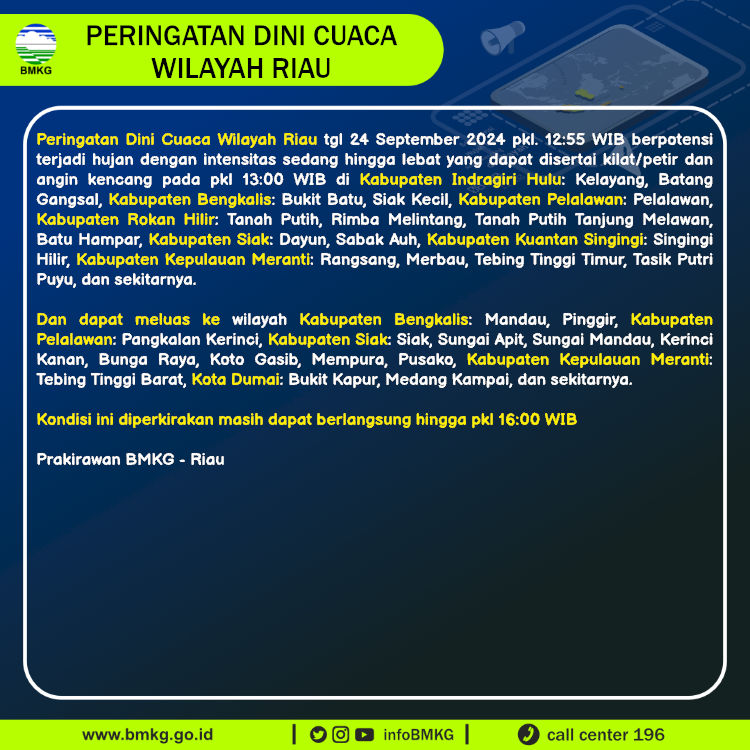 BMKG

PERINGATAN DINI CUACA WILAYAH RIAU

Peringatan Dini Cuaca Wilayah Riau tgl 24 September 2024 pkl. 12:55 WIB berpotensi terjadi hujan dengan intensitas sedang hingga lebat yang dapat disertai kilat/petir dan angin kencang pada pkl 13:00 WIB di Kabupaten Indragiri Hulu: Kelayang, Batang Gangsal, Kabupaten Bengkalis: Bukit Batu, Siak Kecil, Kabupaten Pelalawan: Pelalawan, Kabupaten Rokan Hilir: Tanah Putih, Rimba Melintang, Tanah Putih Tanjung Melawan, Batu Hampar, Kabupaten Siak: Dayun, Sabak Auh, Kabupaten Kuantan Singingi: Singingi Hilir, Kabupaten Kepulauan Meranti: Rangsang, Merbau, Tebing Tinggi Timur, Tasik Putri Puyu, dan sekitarnya.

Dan dapat meluas ke wilayah Kabupaten Bengkalis: Mandau, Pinggir, Kabupaten Pelalawan: Pangkalan Kerinci, Kabupaten Siak: Siak, Sungai Apit, Sungai Mandau, Kerinci Kanan, Bunga Raya, Koto Gasib, Mempura, Pusako, Kabupaten Kepulauan Meranti: Tebing Tinggi Barat, Kota Dumai: Bukit Kapur, Medang Kampai, dan sekitarnya.

Kondisi ini diperkirakan masih dapat berlangsung hingga pkl 16:00 WIB

Prakirawan BMKG - Riau

www.bmkg.go.id | infoBMKG | call center 196